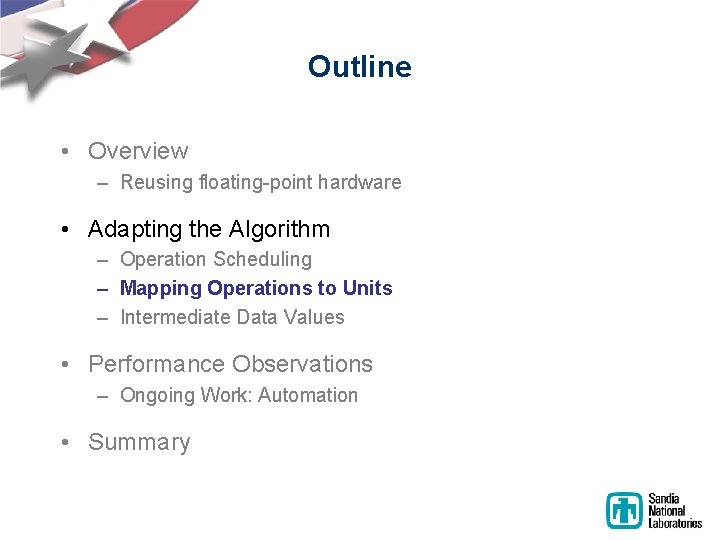 Outline

• Overview
– Reusing floating-point hardware

• Adapting the Algorithm
– Operation Scheduling
– Mapping Operations to Units
– Intermediate Data Values

• Performance Observations
– Ongoing Work: Automation

• Summary

Sandia National Laboratories